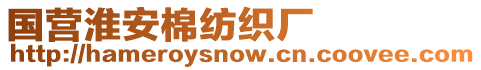 国营淮安棉纺织厂
http://hameroysnow.cn.coovee.com